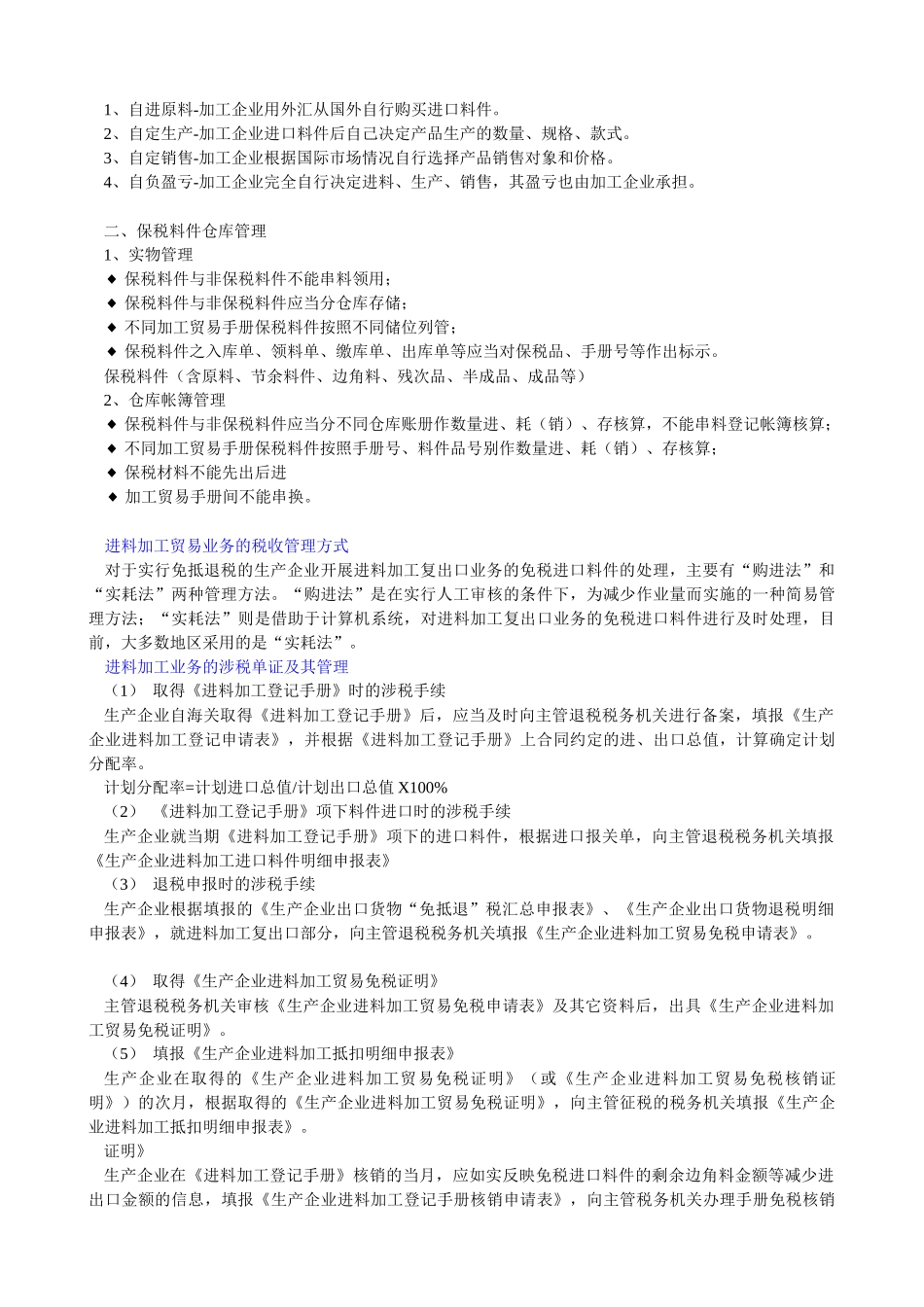 1、自进原料-加工企业用外汇从国外自行购买进口料件。
2、自定生产-加工企业进口料件后自己决定产品生产的数量、规格、款式。
3、自定销售-加工企业根据国际市场情况自行选择产品销售对象和价格。
4、自负盈亏-加工企业完全自行决定进料、生产、销售，其盈亏也由加工企业承担。

二、保税料件仓库管理
1、实物管理
◆ 保税料件与非保税料件不能串料领用；
◆ 保税料件与非保税料件应当分仓库存储；
◆ 不同加工贸易手册保税料件按照不同储位列管；
◆ 保税料件之入库单、领料单、缴库单、出库单等应当对保税品、手册号等作出标示。
保税料件（含原料、节余料件、边角料、残次品、半成品、成品等）
2、仓库帐簿管理
◆ 保税料件与非保税料件应当分不同仓库账册作数量进、耗（销）、存核算，不能串料登记帐簿核算；
◆ 不同加工贸易手册保税料件按照手册号、料件品号别作数量进、耗（销）、存核算；
◆ 保税材料不能先出后进
◆ 加工贸易手册间不能串换。

进料加工贸易业务的税收管理方式
对于实行免抵退税的生产企业开展进料加工复出口业务的免税进口料件的处理，主要有“购进法”和“实耗法”两种管理方法。“购进法”是在实行人工审核的条件下，为减少作业量而实施的一种简易管理方法；“实耗法”则是借助于计算机系统，对进料加工复出口业务的免税进口料件进行及时处理，目前，大多数地区采用的是“实耗法”。
进料加工业务的涉税单证及其管理
（1） 取得《进料加工登记手册》时的涉税手续
生产企业自海关取得《进料加工登记手册》后，应当及时向主管退税税务机关进行备案，填报《生产企业进料加工登记申请表》，并根据《进料加工登记手册》上合同约定的进、出口总值，计算确定计划分配率。
计划分配率=计划进口总值/计划出口总值 X100%
（2） 《进料加工登记手册》项下料件进口时的涉税手续
生产企业就当期《进料加工登记手册》项下的进口料件，根据进口报关单，向主管退税税务机关填报《生产企业进料加工进口料件明细申报表》
（3） 退税申报时的涉税手续
生产企业根据填报的《生产企业出口货物“免抵退”税汇总申报表》、《生产企业出口货物退税明细申报表》，就进料加工复出口部分，向主管退税税务机关填报《生产企业进料加工贸易免税申请表》。

（4） 取得《生产企业进料加工贸易免税证明》
主管退税税务机关审核《生产企业进料加工贸易免税申请表》及其它资料后，出具《生产企业进料加工贸易免税证明》。
（5） 填报《生产企业进料加工抵扣明细申报表》
生产企业在取得的《生产企业进料加工贸易免税证明》（或《生产企业进料加工贸易免税核销证明》）的次月，根据取得的《生产企业进料加工贸易免税证明》，向主管征税的税务机关填报《生产企业进料加工抵扣明细申报表》。
证明》
生产企业在《进料加工登记手册》核销的当月，应如实反映免税进口料件的剩余边角料金额等减少进出口金额的信息，填报《生产企业进料加工登记手册核销申请表》，向主管税务机关办理手册免税核销